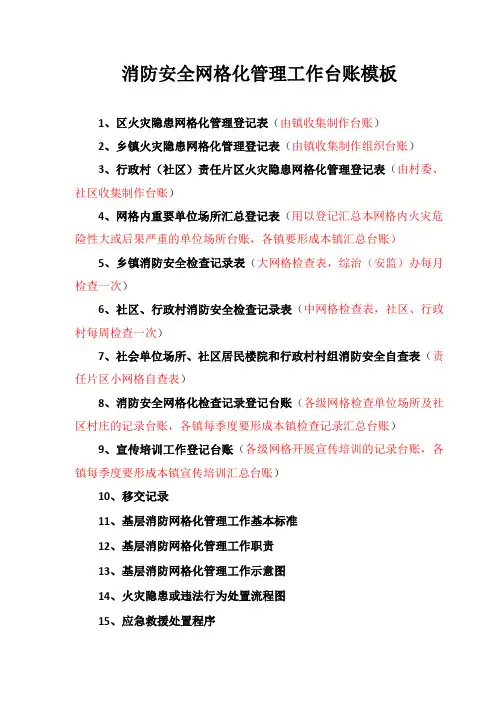 消防安全网格化管理工作台账模板

1、区火灾隐患网格化管理登记表（由镇收集制作台账）

2、乡镇火灾隐患网格化管理登记表（由镇收集制作组织台账）

3、行政村（社区）责任片区火灾隐患网格化管理登记表（由村委、社区收集制作台账）

4、网格内重要单位场所汇总登记表（用以登记汇总本网格内火灾危险性大或后果严重的单位场所台账，各镇要形成本镇汇总台账）

5、乡镇消防安全检查记录表（大网格检查表，综治（安监）办每月检查一次）

6、社区、行政村消防安全检查记录表（中网格检查表，社区、行政村每周检查一次）

7、社会单位场所、社区居民楼院和行政村村组消防安全自查表（责任片区小网格自查表）

8、消防安全网格化检查记录登记台账（各级网格检查单位场所及社区村庄的记录台账，各镇每季度要形成本镇检查记录汇总台账）

9、宣传培训工作登记台账（各级网格开展宣传培训的记录台账，各镇每季度要形成本镇宣传培训汇总台账）

10、移交记录

11、基层消防网格化管理工作基本标准

12、基层消防网格化管理工作职责

13、基层消防网格化管理工作示意图

14、火灾隐患或违法行为处置流程图

15、应急救援处置程序